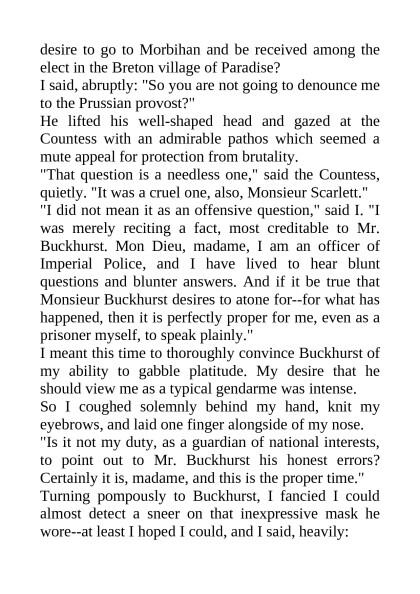 desire to go to Morbihan and be received among the elect in the Breton village of Paradise?

I said, abruptly: "So you are not going to denounce me to the Prussian provost?"

He lifted his well-shaped head and gazed at the Countess with an admirable pathos which seemed a mute appeal for protection from brutality.

"That question is a needless one," said the Countess, quietly. "It was a cruel one, also, Monsieur Scarlett."

"I did not mean it as an offensive question," said I. "I was merely reciting a fact, most creditable to Mr. Buckhurst. Mon Dieu, madame, I am an officer of Imperial Police, and I have lived to hear blunt questions and blunter answers. And if it be true that Monsieur Buckhurst desires to atone for--for what has happened, then it is perfectly proper for me, even as a prisoner myself, to speak plainly."

I meant this time to thoroughly convince Buckhurst of my ability to gabble platitude. My desire that he should view me as a typical gendarme was intense.

So I coughed solemnly behind my hand, knit my eyebrows, and laid one finger alongside of my nose.

"Is it not my duty, as a guardian of national interests, to point out to Mr. Buckhurst his honest errors? Certainly it is, madame, and this is the proper time."

Turning pompously to Buckhurst, I fancied I could almost detect a sneer on that inexpressive mask he wore--at least I hoped I could, and I said, heavily: